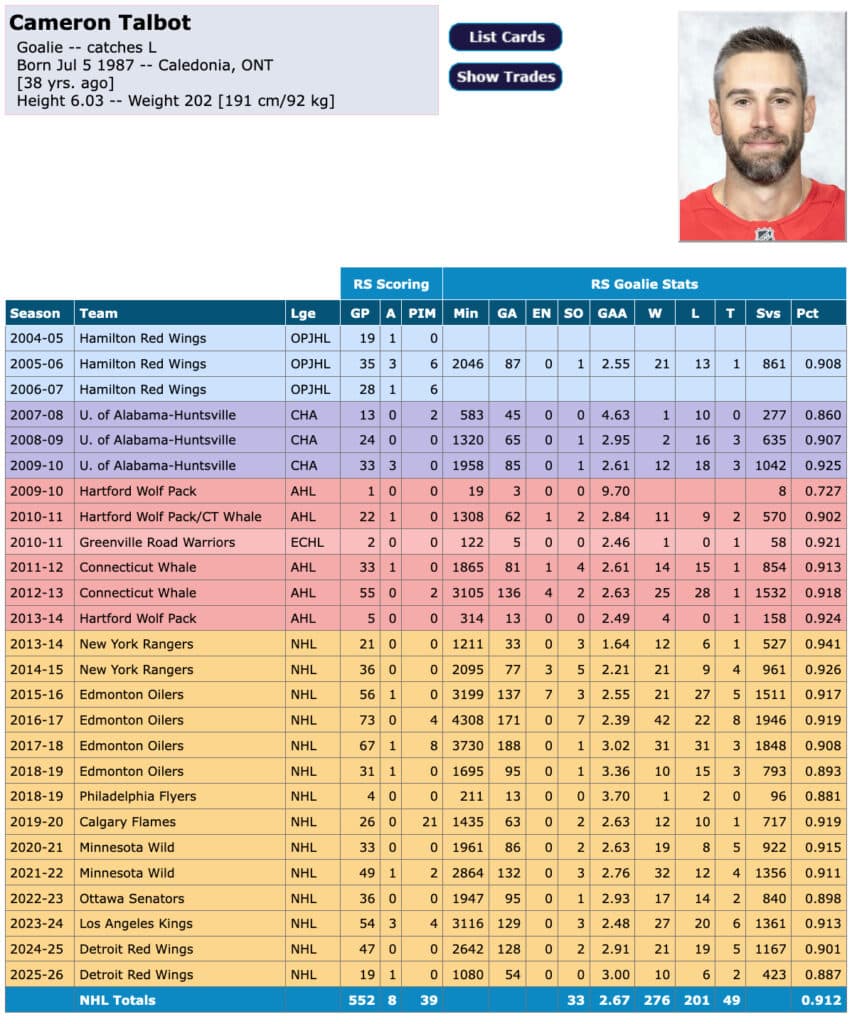 Cameron Talbot
Goalie -- catches L
Born Jul 5 1987 -- Caledonia, ONT
[38 yrs. ago]
Height 6.03 -- Weight 202 [191 cm/92 kg]

List Cards

Show Trades

| | | | RS Scoring | | | RS Goalie Stats | | | | | | | | | |
|---|---|---|---|---|---|---|---|---|---|---|---|---|---|---|---|
| Season | Team | Lge | GP | A | PIM | Min | GA | EN | SO | GAA | W | L | T | Svs | Pct |
| 2004-05 | Hamilton Red Wings | OPJHL | 19 | 1 | 0 | | | | | | | | | | |
| 2005-06 | Hamilton Red Wings | OPJHL | 35 | 3 | 6 | 2046 | 87 | 0 | 1 | 2.55 | 21 | 13 | 1 | 861 | 0.908 |
| 2006-07 | Hamilton Red Wings | OPJHL | 28 | 1 | 6 | | | | | | | | | | |
| 2007-08 | U. of Alabama-Huntsville | CHA | 13 | 0 | 2 | 583 | 45 | 0 | 0 | 4.63 | 1 | 10 | 0 | 277 | 0.860 |
| 2008-09 | U. of Alabama-Huntsville | CHA | 24 | 0 | 0 | 1320 | 65 | 0 | 1 | 2.95 | 2 | 16 | 3 | 635 | 0.907 |
| 2009-10 | U. of Alabama-Huntsville | CHA | 33 | 3 | 0 | 1958 | 85 | 0 | 1 | 2.61 | 12 | 18 | 3 | 1042 | 0.925 |
| 2009-10 | Hartford Wolf Pack | AHL | 1 | 0 | 0 | 19 | 3 | 0 | 0 | 9.70 | | | | 8 | 0.727 |
| 2010-11 | Hartford Wolf Pack/CT Whale | AHL | 22 | 1 | 0 | 1308 | 62 | 1 | 2 | 2.84 | 11 | 9 | 2 | 570 | 0.902 |
| 2010-11 | Greenville Road Warriors | ECHL | 2 | 0 | 0 | 122 | 5 | 0 | 0 | 2.46 | 1 | 0 | 1 | 58 | 0.921 |
| 2011-12 | Connecticut Whale | AHL | 33 | 1 | 0 | 1865 | 81 | 1 | 4 | 2.61 | 14 | 15 | 1 | 854 | 0.913 |
| 2012-13 | Connecticut Whale | AHL | 55 | 0 | 2 | 3105 | 136 | 4 | 2 | 2.63 | 25 | 28 | 1 | 1532 | 0.918 |
| 2013-14 | Hartford Wolf Pack | AHL | 5 | 0 | 0 | 314 | 13 | 0 | 0 | 2.49 | 4 | 0 | 1 | 158 | 0.924 |
| 2013-14 | New York Rangers | NHL | 21 | 0 | 0 | 1211 | 33 | 0 | 3 | 1.64 | 12 | 6 | 1 | 527 | 0.941 |
| 2014-15 | New York Rangers | NHL | 36 | 0 | 0 | 2095 | 77 | 3 | 5 | 2.21 | 21 | 9 | 4 | 961 | 0.926 |
| 2015-16 | Edmonton Oilers | NHL | 56 | 1 | 0 | 3199 | 137 | 7 | 3 | 2.55 | 21 | 27 | 5 | 1511 | 0.917 |
| 2016-17 | Edmonton Oilers | NHL | 73 | 0 | 4 | 4308 | 171 | 0 | 7 | 2.39 | 42 | 22 | 8 | 1946 | 0.919 |
| 2017-18 | Edmonton Oilers | NHL | 67 | 1 | 8 | 3730 | 188 | 0 | 1 | 3.02 | 31 | 31 | 3 | 1848 | 0.908 |
| 2018-19 | Edmonton Oilers | NHL | 31 | 1 | 0 | 1695 | 95 | 0 | 1 | 3.36 | 10 | 15 | 3 | 793 | 0.893 |
| 2018-19 | Philadelphia Flyers | NHL | 4 | 0 | 0 | 211 | 13 | 0 | 0 | 3.70 | 1 | 2 | 0 | 96 | 0.881 |
| 2019-20 | Calgary Flames | NHL | 26 | 0 | 21 | 1435 | 63 | 0 | 2 | 2.63 | 12 | 10 | 1 | 717 | 0.919 |
| 2020-21 | Minnesota Wild | NHL | 33 | 0 | 0 | 1961 | 86 | 0 | 2 | 2.63 | 19 | 8 | 5 | 922 | 0.915 |
| 2021-22 | Minnesota Wild | NHL | 49 | 1 | 2 | 2864 | 132 | 0 | 3 | 2.76 | 32 | 12 | 4 | 1356 | 0.911 |
| 2022-23 | Ottawa Senators | NHL | 36 | 0 | 0 | 1947 | 95 | 0 | 1 | 2.93 | 17 | 14 | 2 | 840 | 0.898 |
| 2023-24 | Los Angeles Kings | NHL | 54 | 3 | 4 | 3116 | 129 | 0 | 3 | 2.48 | 27 | 20 | 6 | 1361 | 0.913 |
| 2024-25 | Detroit Red Wings | NHL | 47 | 0 | 0 | 2642 | 128 | 0 | 2 | 2.91 | 21 | 19 | 5 | 1167 | 0.901 |
| 2025-26 | Detroit Red Wings | NHL | 19 | 1 | 0 | 1080 | 54 | 0 | 0 | 3.00 | 10 | 6 | 2 | 423 | 0.887 |
| | NHL Totals | | 552 | 8 | 39 | | | | 33 | 2.67 | 276 | 201 | 49 | | 0.912 |